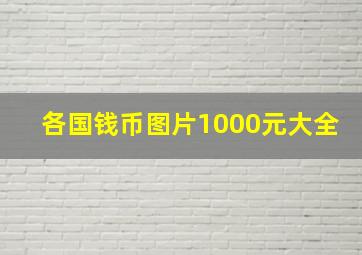 各国钱币图片1000元大全